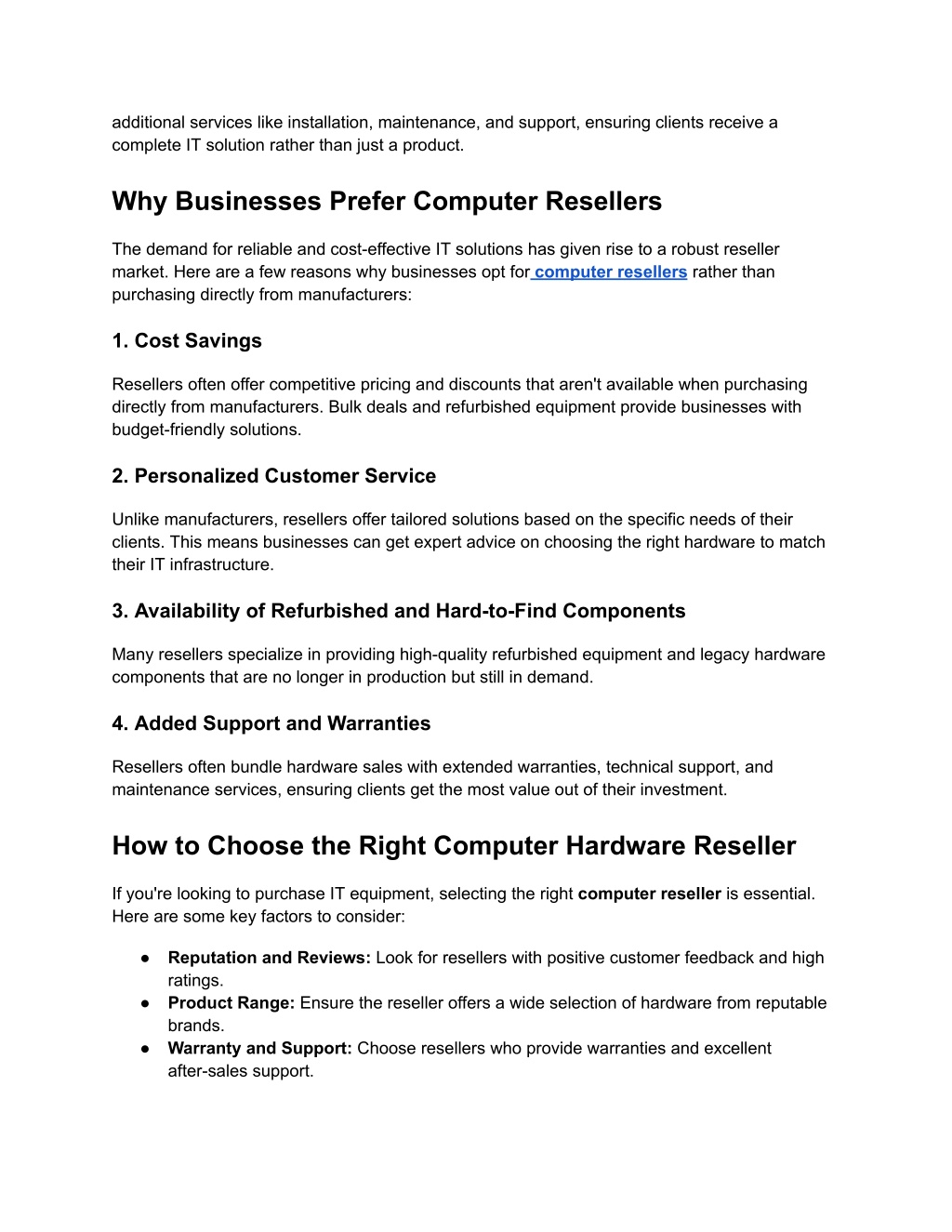 additional services like installation, maintenance, and support, ensuring clients receive a complete IT solution rather than just a product.

Why Businesses Prefer Computer Resellers

The demand for reliable and cost-effective IT solutions has given rise to a robust reseller market. Here are a few reasons why businesses opt for computer resellers rather than purchasing directly from manufacturers:

1. Cost Savings

Resellers often offer competitive pricing and discounts that aren't available when purchasing directly from manufacturers. Bulk deals and refurbished equipment provide businesses with budget-friendly solutions.

2. Personalized Customer Service

Unlike manufacturers, resellers offer tailored solutions based on the specific needs of their clients. This means businesses can get expert advice on choosing the right hardware to match their IT infrastructure.

3. Availability of Refurbished and Hard-to-Find Components

Many resellers specialize in providing high-quality refurbished equipment and legacy hardware components that are no longer in production but still in demand.

4. Added Support and Warranties

Resellers often bundle hardware sales with extended warranties, technical support, and maintenance services, ensuring clients get the most value out of their investment.

How to Choose the Right Computer Hardware Reseller

If you're looking to purchase IT equipment, selecting the right computer reseller is essential. Here are some key factors to consider:

● Reputation and Reviews: Look for resellers with positive customer feedback and high ratings.
● Product Range: Ensure the reseller offers a wide selection of hardware from reputable brands.
● Warranty and Support: Choose resellers who provide warranties and excellent after-sales support.